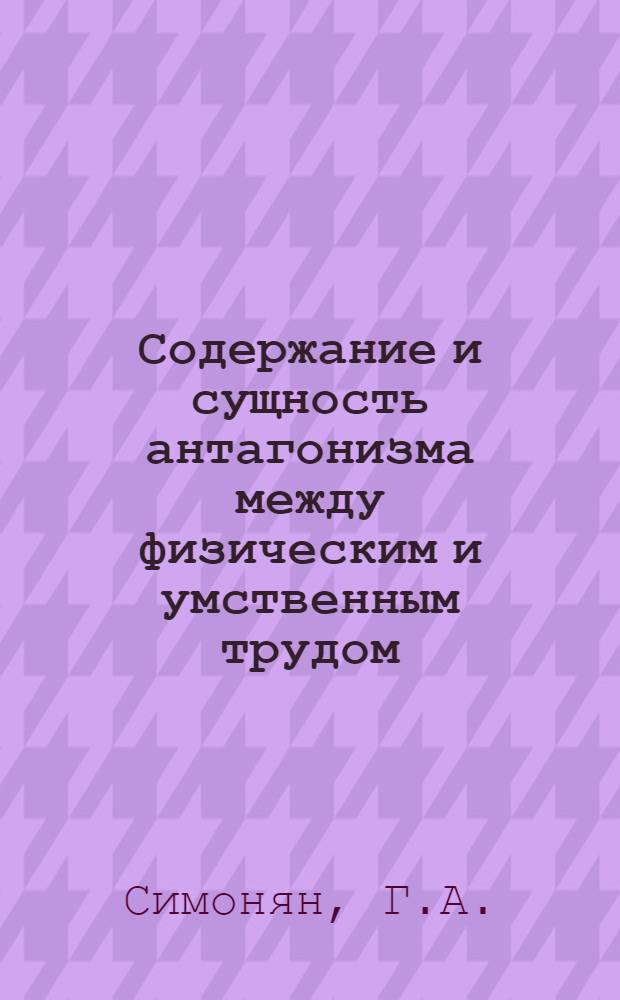 Содержание и сущность антагонизма между физическим и умственным трудом

Симонян, Г.А.